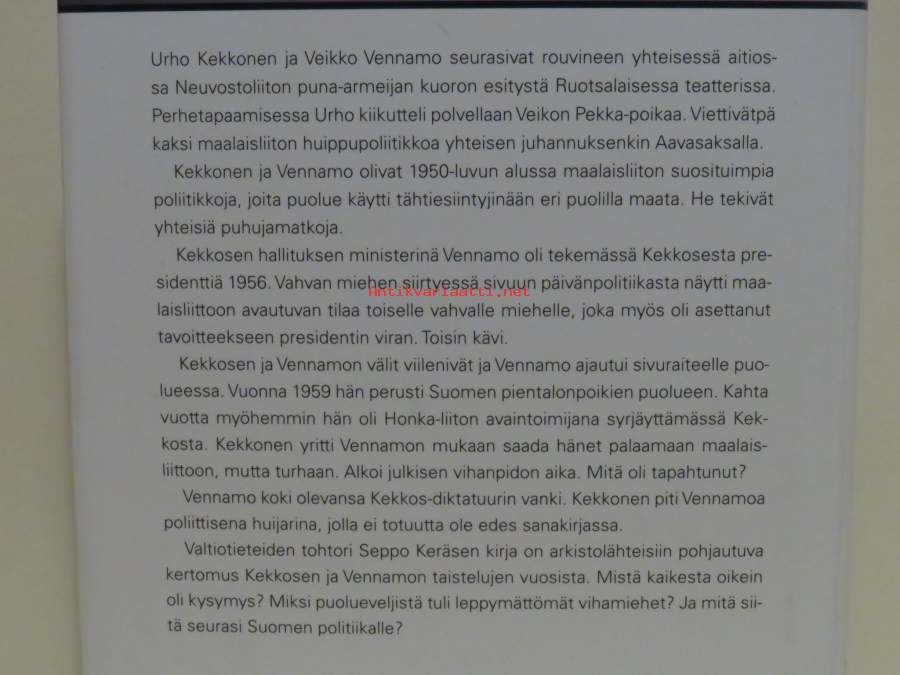 Urho Kekkonen ja Veikko Vennamo seurasivat rouvineen yhteisessä aitiossa Neuvostoliiton puna-armeijan kuoron esitystä Ruotsalaisessa teatterissa. Perhetapaamisessa Urho kiikutteli polvellaan Veikon Pekka-poikaa. Viettivätpä kaksi maalaisliiton huippupoliitikkoa yhteisen juhannuksenkin Aavasaksalla.

Kekkonen ja Vennamo olivat 1950-luvun alussa maalaisliiton suosituimpia poliitikkoja, joita puolue käytti tähtiesiintyjinään eri puolilla maata. He tekivät yhteisiä puhujamatkoja.

Kekkosen hallituksen ministerinä Vennamo oli tekemässä Kekkosesta presidenttiä 1956. Vahvan miehen siirtyessä sivuun päivänpolitiikasta näytti maalaisliittoon avautuvan tilaa toiselle vahvalle miehelle, joka myös oli asettanut tavoitteekseen presidentin viran. Toisin kävi.

Antikvariaatti.net

Kekkosen ja Vennamon välit viilenivät ja Vennamo ajautui sivuraiteelle puolueessa. Vuonna 1959 hän perusti Suomen pientalonpoikien puolueen. Kahta vuotta myöhemmin hän oli Honka-liiton avaintoimijana syrjäyttämässä Kekkosta. Kekkonen yritti Vennamon mukaan saada hänet palaamaan maalaisliittoon, mutta turhaan. Alkoi julkisen vihanpidon aika. Mitä oli tapahtunut?

Vennamo koki olevansa Kekkos-diktatuurin vanki. Kekkonen piti Vennamoa poliittisena huijarina, jolla ei totuutta ole edes sanakirjassa.

Valtiotieteiden tohtori Seppo Keräsen kirja on arkistolähteisiin pohjautuva kertomus Kekkosen ja Vennamon taistelujen vuosista. Mistä kaikesta oikein oli kysymys? Miksi puolueveljistä tuli leppymättömät vihamiehet? Ja mitä siitä seurasi Suomen politiikalle?